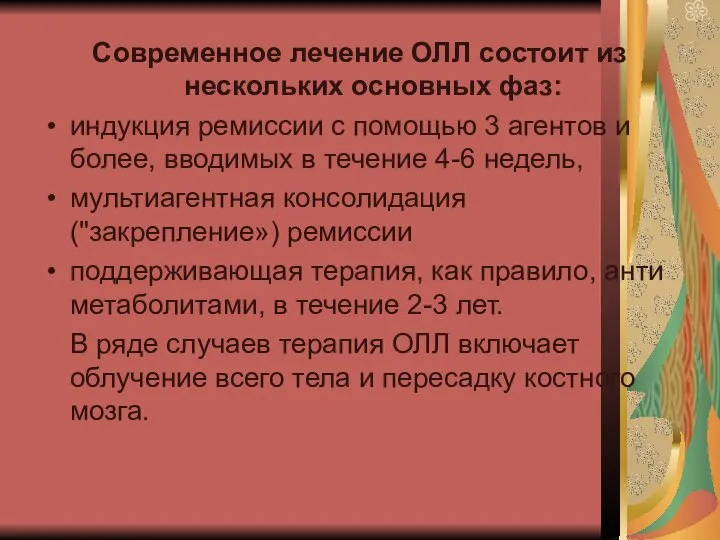 Современное лечение ОЛЛ состоит из нескольких основных фаз:

• индукция ремиссии с помощью 3 агентов и более, вводимых в течение 4-6 недель,
• мультиагентная консолидация ("закрепление») ремиссии
• поддерживающая терапия, как правило, анти метаболитами, в течение 2-3 лет.

В ряде случаев терапия ОЛЛ включает облучение всего тела и пересадку костного мозга.